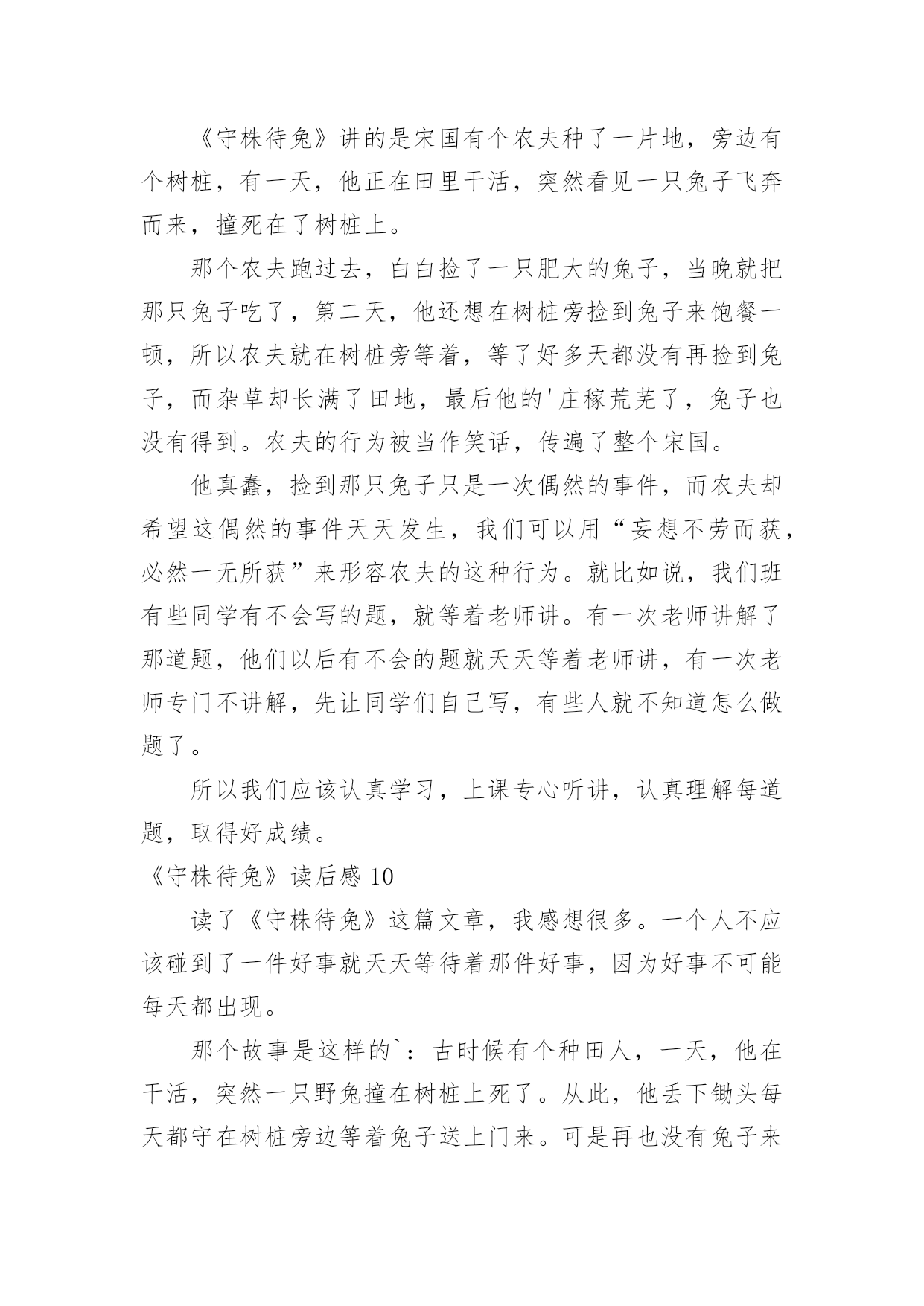 《守株待兔》讲的是宋国有个农夫种了一片地，旁边有个树桩，有一天，他正在田里干活，突然看见一只兔子飞奔而来，撞死在了树桩上。

那个农夫跑过去，白白捡了一只肥大的兔子，当晚就把那只兔子吃了，第二天，他还想在树桩旁捡到兔子来饱餐一顿，所以农夫就在树桩旁等着，等了好多天都没有再捡到兔子，而杂草却长满了田地，最后他的'庄稼荒芜了，兔子也没有得到。农夫的行为被当作笑话，传遍了整个宋国。

他真蠢，捡到那只兔子只是一次偶然的事件，而农夫却希望这偶然的事件天天发生，我们可以用“妄想不劳而获，必然一无所获”来形容农夫的这种行为。就比如说，我们班有些同学有不会写的题，就等着老师讲。有一次老师讲解了那道题，他们以后有不会的题就天天等着老师讲，有一次老师专门不讲解，先让同学们自己写，有些人就不知道怎么做题了。

所以我们应该认真学习，上课专心听讲，认真理解每道题，取得好成绩。

《守株待兔》读后感 10

读了《守株待兔》这篇文章，我感想很多。一个人不应该碰到了一件好事就天天等待着那件好事，因为好事不可能每天都出现。

那个故事是这样的`：古时候有个种田人，一天，他在干活，突然一只野兔撞在树桩上死了。从此，他丢下锄头每天都守在树桩旁边等着兔子送上门来。可是再也没有兔子来